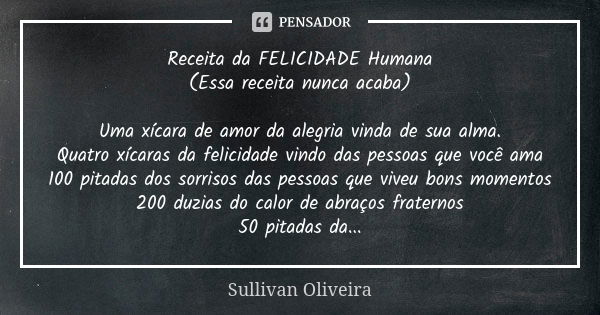 PENSADOR

Receita da FELICIDADE Humana
(Essa receita nunca acaba)

Uma xícara de amor da alegria vinda de sua alma.
Quatro xícaras da felicidade vindo das pessoas que você ama
100 pitadas dos sorrisos das pessoas que viveu bons momentos
200 duzias do calor de abraços fraternos
50 pitadas da...

Sullivan Oliveira